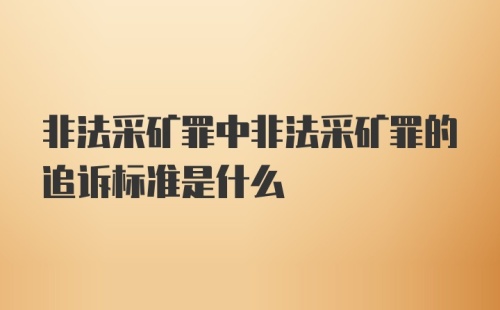 非法采矿罪中非法采矿罪的追诉标准是什么